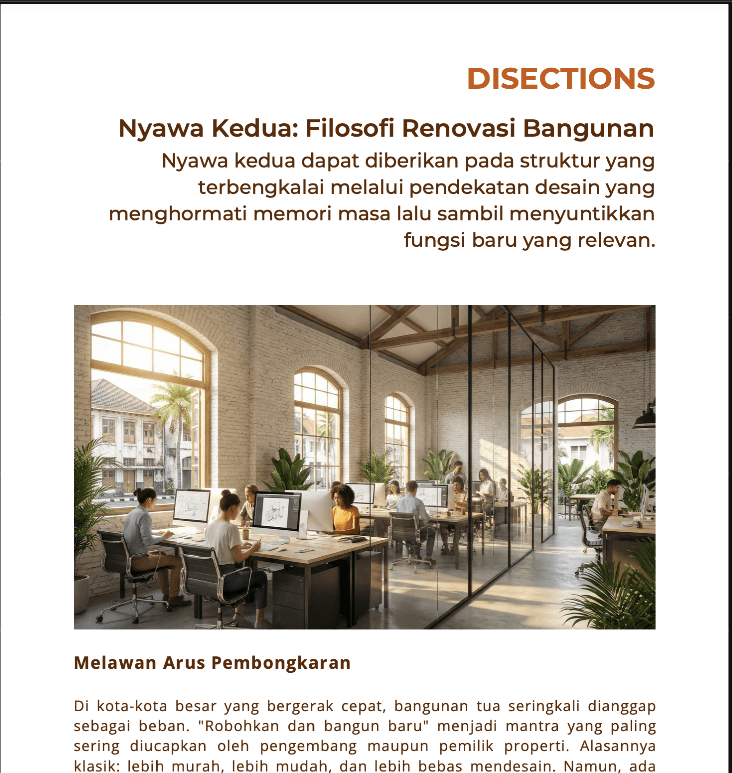 DISECTIONS

Nyawa Kedua: Filosofi Renovasi Bangunan

Nyawa kedua dapat diberikan pada struktur yang terbengkalai melalui pendekatan desain yang menghormati memori masa lalu sambil menyuntikkan fungsi baru yang relevan.

Melawan Arus Pembongkaran

Di kota-kota besar yang bergerak cepat, bangunan tua seringkali dianggap sebagai beban. "Robohkan dan bangun baru" menjadi mantra yang paling sering diucapkan oleh pengembang maupun pemilik properti. Alasannya klasik: lebih murah, lebih mudah, dan lebih bebas mendesain. Namun, ada